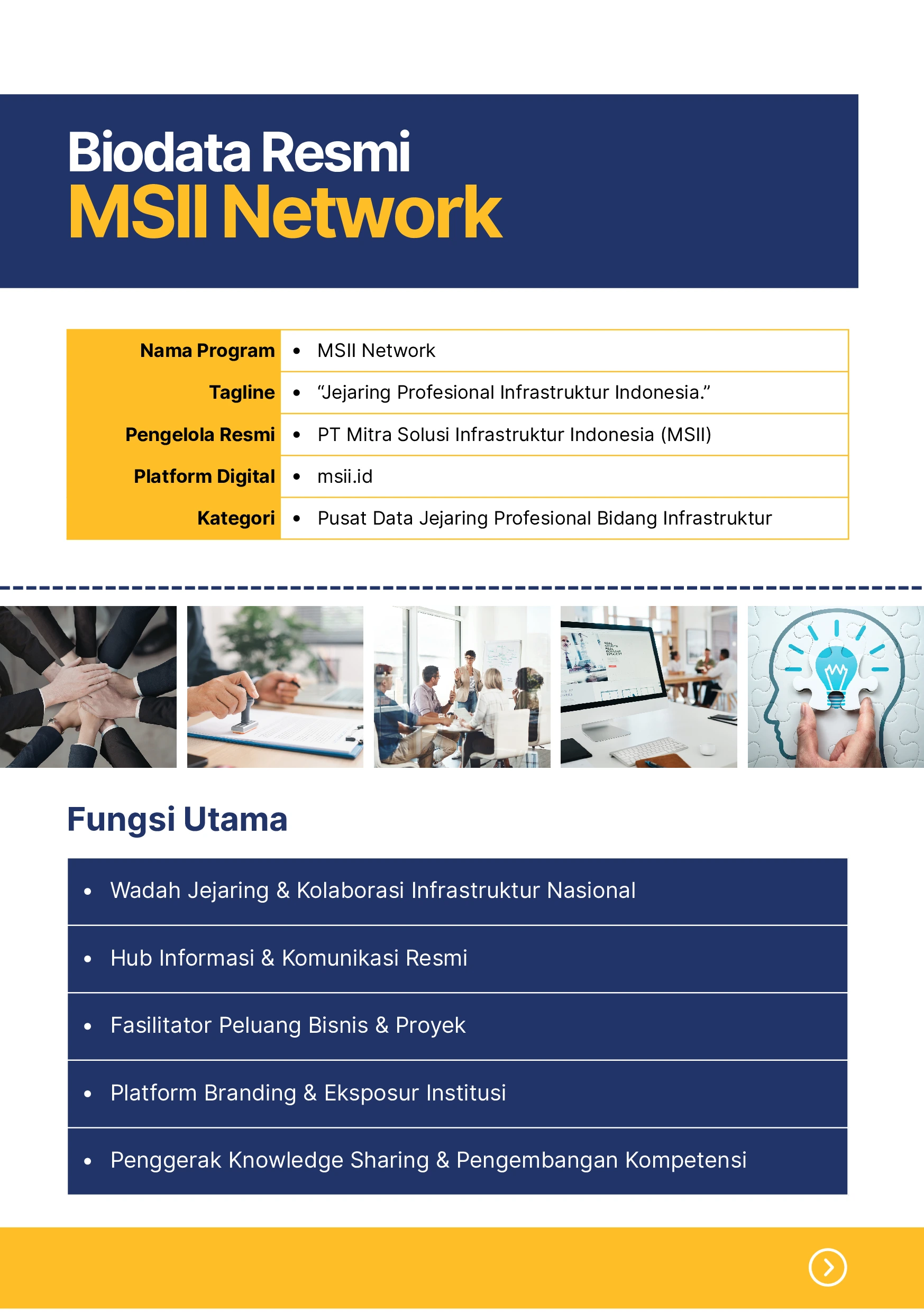 Biodata Resmi
MSII Network

| Nama Program | • MSII Network |
|---|---|
| Tagline | • “Jejaring Profesional Infrastruktur Indonesia.” |
| Pengelola Resmi | • PT Mitra Solusi Infrastruktur Indonesia (MSII) |
| Platform Digital | • msii.id |
| Kategori | • Pusat Data Jejaring Profesional Bidang Infrastruktur |

Fungsi Utama

• Wadah Jejaring & Kolaborasi Infrastruktur Nasional

• Hub Informasi & Komunikasi Resmi

• Fasilitator Peluang Bisnis & Proyek

• Platform Branding & Eksposur Institusi

• Penggerak Knowledge Sharing & Pengembangan Kompetensi